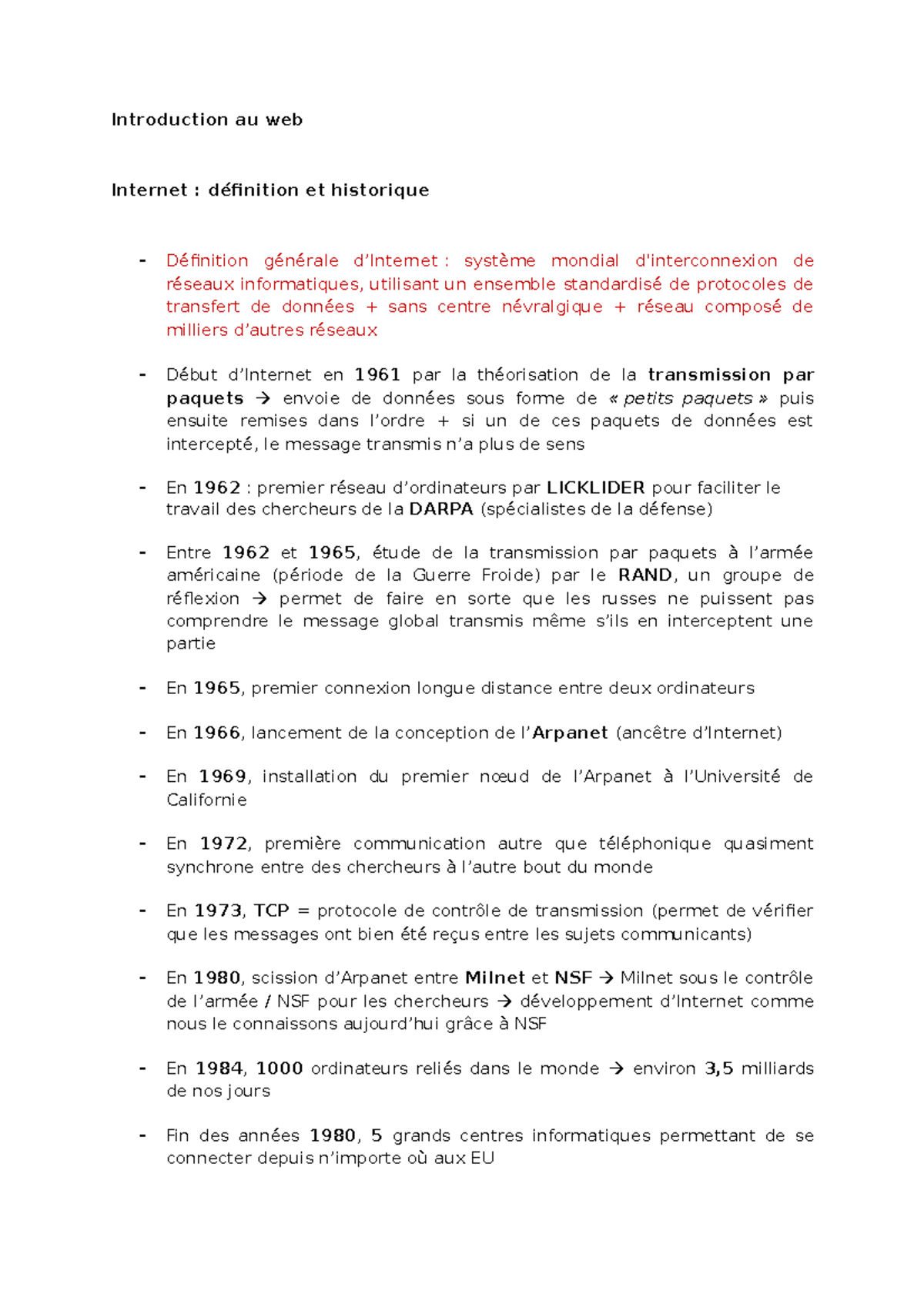 Introduction au web

Internet : définition et historique

- Définition générale d'Internet : système mondial d'interconnexion de réseaux informatiques, utilisant un ensemble standardisé de protocoles de transfert de données + sans centre névralgique + réseau composé de milliers d'autres réseaux

- Début d'Internet en 1961 par la théorisation de la transmission par paquets → envoie de données sous forme de « petits paquets » puis ensuite remises dans l'ordre + si un de ces paquets de données est intercepté, le message transmis n'a plus de sens

- En 1962 : premier réseau d'ordinateurs par LICKLIDER pour faciliter le travail des chercheurs de la DARPA (spécialistes de la défense)

- Entre 1962 et 1965, étude de la transmission par paquets à l'armée américaine (période de la Guerre Froide) par le RAND, un groupe de réflexion → permet de faire en sorte que les russes ne puissent pas comprendre le message global transmis même s'ils en interceptent une partie

- En 1965, premier connexion longue distance entre deux ordinateurs

- En 1966, lancement de la conception de l'Arpanet (ancêtre d'Internet)

- En 1969, installation du premier nœud de l'Arpanet à l'Université de Californie

- En 1972, première communication autre que téléphonique quasiment synchrone entre des chercheurs à l'autre bout du monde

- En 1973, TCP = protocole de contrôle de transmission (permet de vérifier que les messages ont bien été reçus entre les sujets communicants)

- En 1980, scission d'Arpanet entre Milnet et NSF → Milnet sous le contrôle de l'armée / NSF pour les chercheurs → développement d'Internet comme nous le connaissons aujourd'hui grâce à NSF

- En 1984, 1000 ordinateurs reliés dans le monde → environ 3,5 milliards de nos jours

- Fin des années 1980, 5 grands centres informatiques permettant de se connecter depuis n'importe où aux EU